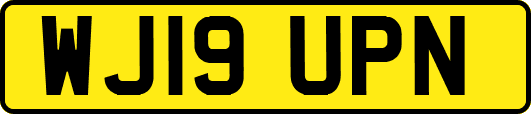 WJ19 UPN